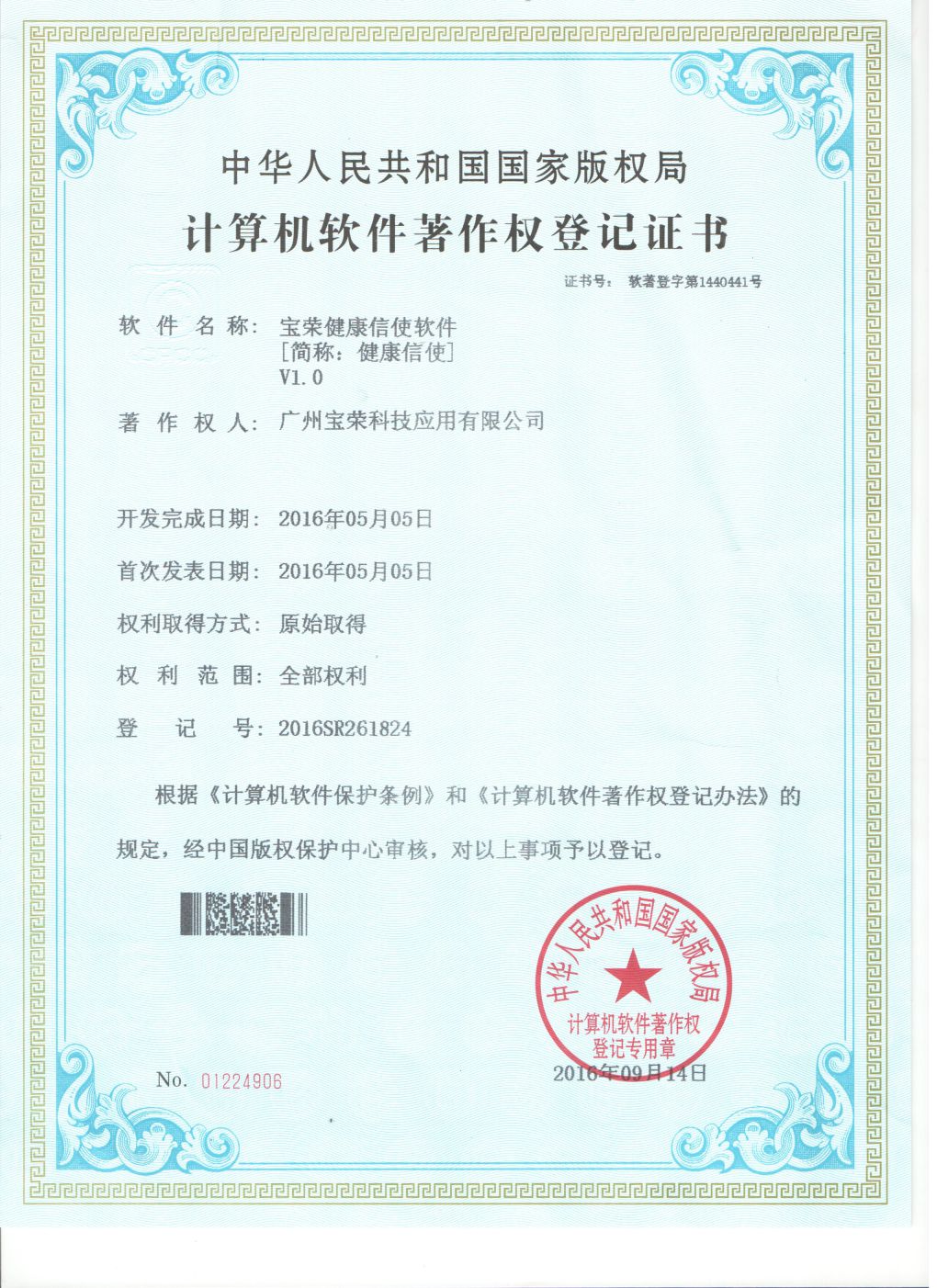 中华人民共和国国家版权局

计算机软件著作权登记证书

证书号： 软著登字第1440441号

软 件 名 称： 宝荣健康信使软件
［简称：健康信使］
V1.0

著 作 权 人： 广州宝荣科技应用有限公司

开发完成日期： 2016年05月05日

首次发表日期： 2016年05月05日

权利取得方式： 原始取得

权 利 范 围： 全部权利

登 记 号： 2016SR261824

根据《计算机软件保护条例》和《计算机软件著作权登记办法》的规定，经中国版权保护中心审核，对以上事项予以登记。

中华人民共和国国家版权局
计算机软件著作权
登记专用章

No. 01224906

2016年09月14日